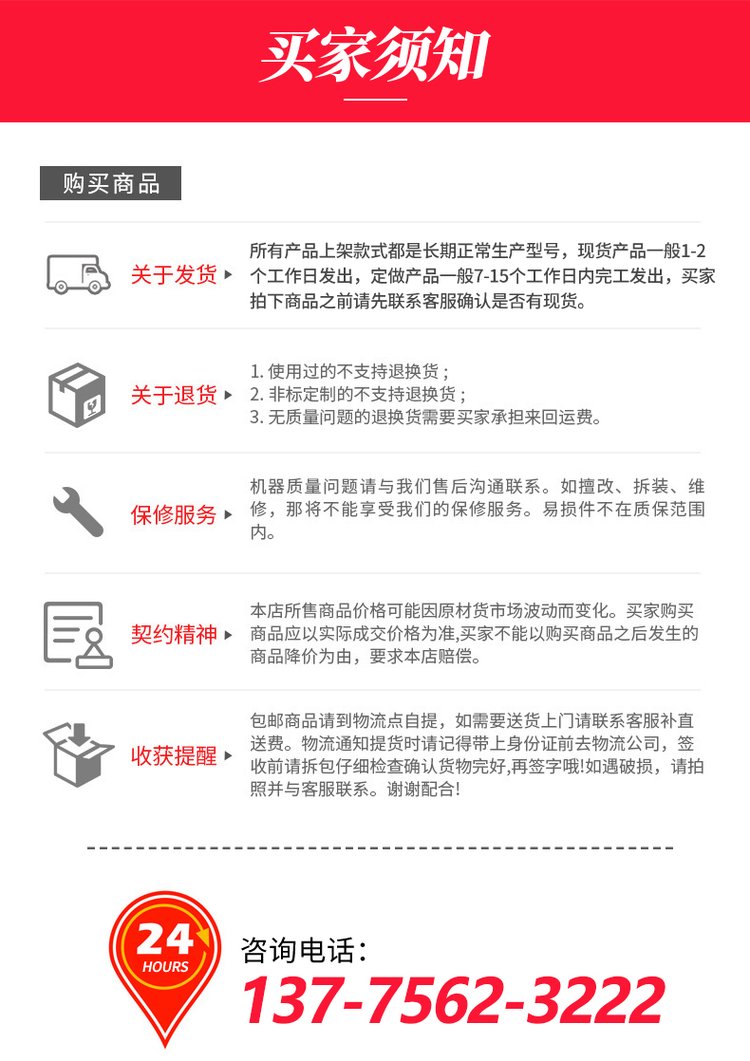 买家须知

购买商品

关于发货

所有产品上架款式都是长期正常生产型号，现货产品一般1-2个工作日发出，定做产品一般7-15个工作日内完工发出，买家拍下商品之前请先联系客服确认是否有现货。

关于退货

1. 使用过的不支持退换货；
2. 非标定制的不支持退换货；
3. 无质量问题的退换货需要买家承担来回运费。

保修服务

机器质量问题请与我们售后沟通联系。如擅改、拆装、维修，那将不能享受我们的保修服务。易损件不在质保范围内。

契约精神

本店所售商品价格可能因原材货市场波动而变化。买家购买商品应以实际成交价格为准,买家不能以购买商品之后发生的商品降价为由，要求本店赔偿。

收获提醒

包邮商品请到物流点自提，如需要送货上门请联系客服补直送费。物流通知提货时请记得带上身份证前去物流公司，签收前请拆包仔细检查确认货物完好,再签字哦!如遇破损，请拍照并与客服联系。谢谢配合!

24
HOURS

咨询电话：
137-7562-3222